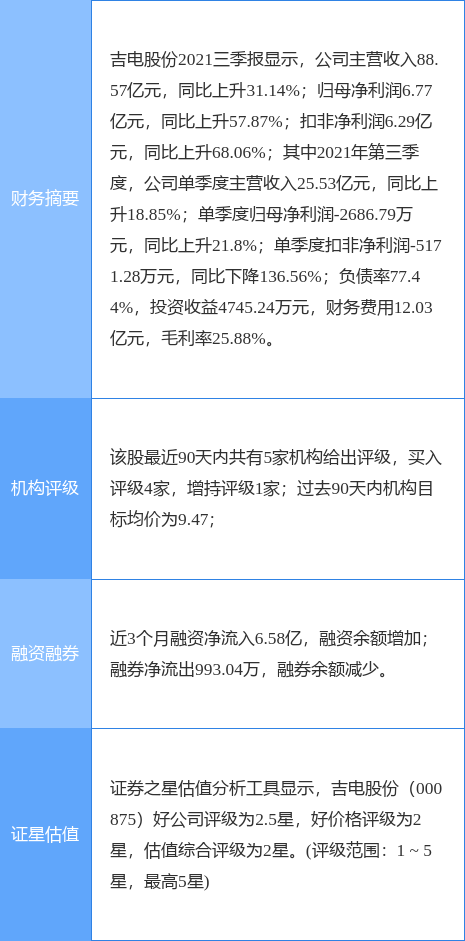 | | |
|---|---|
| 财务摘要 | 吉电股份2021三季报显示，公司主营收入88.57亿元，同比上升31.14%；归母净利润6.77亿元，同比上升57.87%；扣非净利润6.29亿元，同比上升68.06%；其中2021年第三季度，公司单季度主营收入25.53亿元，同比上升18.85%；单季度归母净利润-2686.79万元，同比上升21.8%；单季度扣非净利润-5171.28万元，同比下降136.56%；负债率77.44%，投资收益4745.24万元，财务费用12.03亿元，毛利率25.88%。 |
| 机构评级 | 该股最近90天内共有5家机构给出评级，买入评级4家，增持评级1家；过去90天内机构目标均价为9.47; |
| 融资融券 | 近3个月融资净流入6.58亿，融资余额增加；融券净流出993.04万，融券余额减少。 |
| 证星估值 | 证券之星估值分析工具显示，吉电股份（000875）好公司评级为2.5星，好价格评级为2星，估值综合评级为2星。(评级范围：1 ~ 5星，最高5星) |